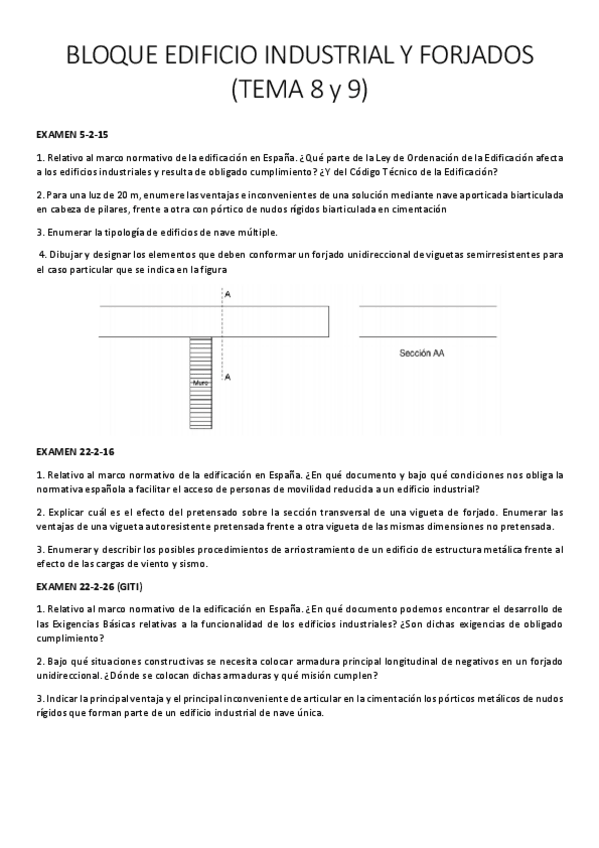 BLOQUE EDIFICIO INDUSTRIAL Y FORJADOS (TEMA 8 y 9)

EXAMEN 5-2-15

1. Relativo al marco normativo de la edificación en España. ¿Qué parte de la Ley de Ordenación de la Edificación afecta a los edificios industriales y resulta de obligado cumplimiento? ¿Y del Código Técnico de la Edificación?

2. Para una luz de 20 m, enumere las ventajas e inconvenientes de una solución mediante nave aporticada biarticulada en cabeza de pilares, frente a otra con pórtico de nudos rígidos biarticulada en cimentación

3. Enumerar la tipología de edificios de nave múltiple.

4. Dibujar y designar los elementos que deben conformar un forjado unidireccional de viguetas semirresistentes para el caso particular que se indica en la figura

A

Muro

A

Sección AA

EXAMEN 22-2-16

1. Relativo al marco normativo de la edificación en España. ¿En qué documento y bajo qué condiciones nos obliga la normativa española a facilitar el acceso de personas de movilidad reducida a un edificio industrial?

2. Explicar cuál es el efecto del pretensado sobre la sección transversal de una vigueta de forjado. Enumerar las ventajas de una vigueta autoresistente pretensada frente a otra vigueta de las mismas dimensiones no pretensada.

3. Enumerar y describir los posibles procedimientos de arriostramiento de un edificio de estructura metálica frente al efecto de las cargas de viento y sismo.

EXAMEN 22-2-26 (GITI)

1. Relativo al marco normativo de la edificación en España. ¿En qué documento podemos encontrar el desarrollo de las Exigencias Básicas relativas a la funcionalidad de los edificios industriales? ¿Son dichas exigencias de obligado cumplimiento?

2. Bajo qué situaciones constructivas se necesita colocar armadura principal longitudinal de negativos en un forjado unidireccional. ¿Dónde se colocan dichas armaduras y qué misión cumplen?

3. Indicar la principal ventaja y el principal inconveniente de articular en la cimentación los pórticos metálicos de nudos rígidos que forman parte de un edificio industrial de nave única.